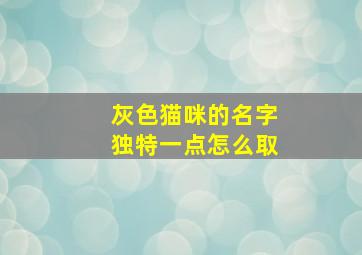 灰色猫咪的名字
独特一点怎么取